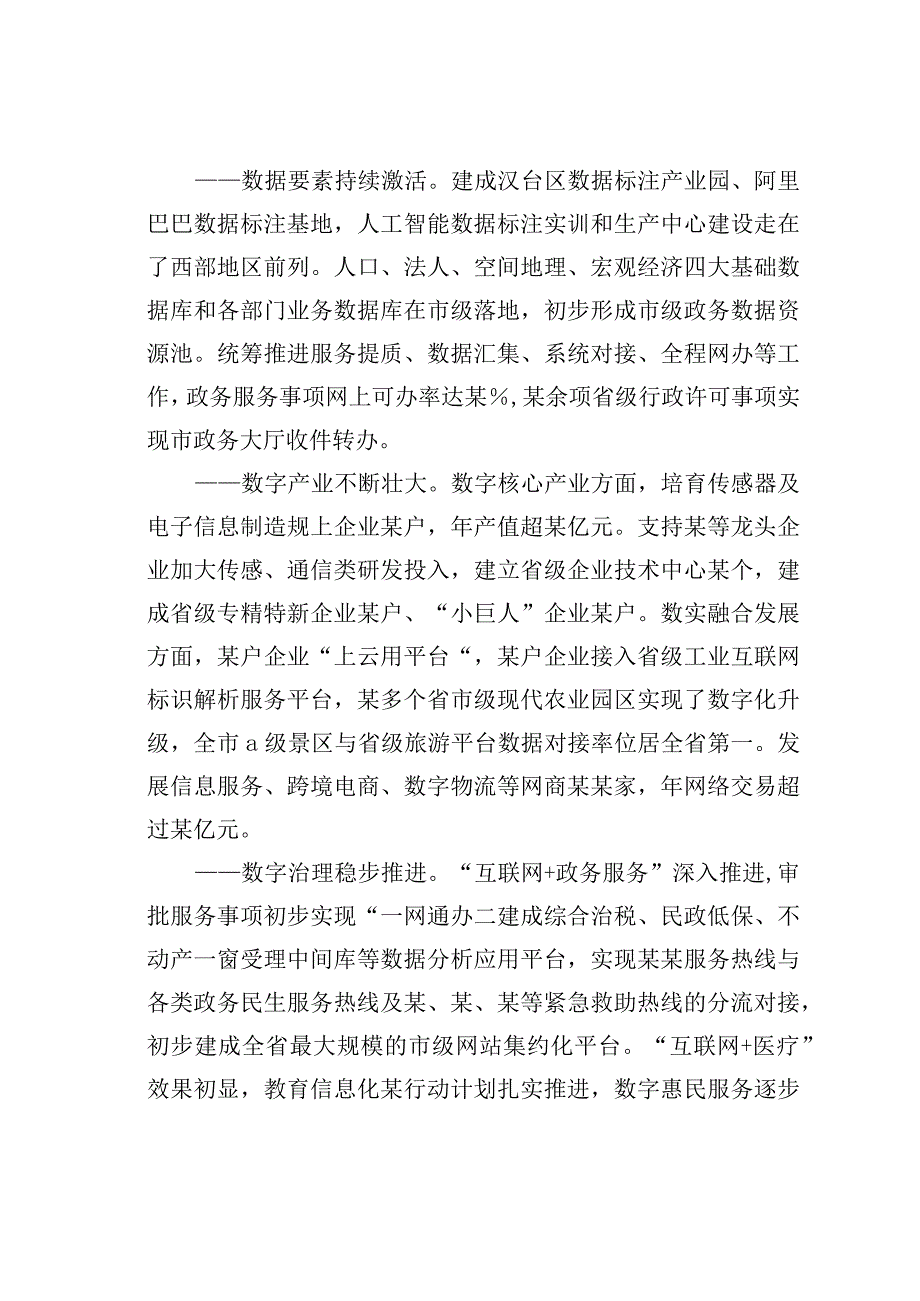 ——数据要素持续激活。建成汉台区数据标注产业园、阿里巴巴数据标注基地，人工智能数据标注实训和生产中心建设走在了西部地区前列。人口、法人、空间地理、宏观经济四大基础数据库和各部门业务数据库在市级落地，初步形成市级政务数据资源池。统筹推进服务提质、数据汇集、系统对接、全程网办等工作，政务服务事项网上可办率达某%，某余项省级行政许可事项实现市政务大厅收件转办。

——数字产业不断壮大。数字核心产业方面，培育传感器及电子信息制造规上企业某户，年产值超某亿元。支持某等龙头企业加大传感、通信类研发投入，建立省级企业技术中心某个，建成省级专精特新企业某户、“小巨人”企业某户。数实融合发展方面，某户企业“上云用平台“，某户企业接入省级工业互联网标识解析服务平台，某多个省市级现代农业园区实现了数字化升级，全市a级景区与省级旅游平台数据对接率位居全省第一。发展信息服务、跨境电商、数字物流等网商某某家，年网络交易超过某亿元。

——数字治理稳步推进。“互联网+政务服务”深入推进，审批服务事项初步实现“一网通办二建成综合治税、民政低保、不动产一窗受理中间库等数据分析应用平台，实现某某服务热线与各类政务民生服务热线及某、某、某等紧急救助热线的分流对接，初步建成全省最大规模的市级网站集约化平台。“互联网+医疗”效果初显，教育信息化某行动计划扎实推进，数字惠民服务逐步